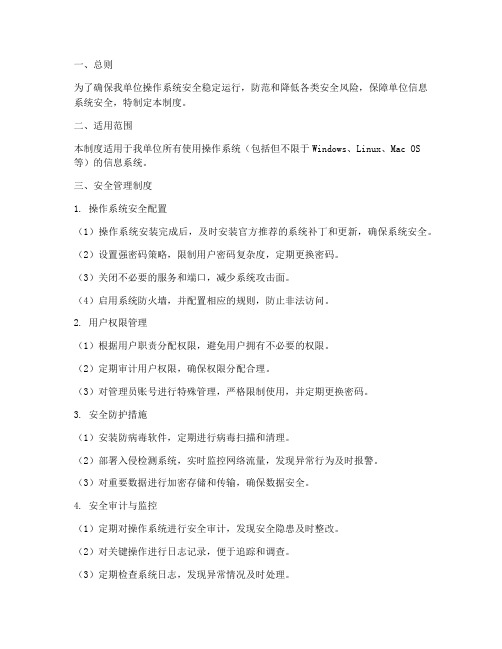 一、总则

为了确保我单位操作系统安全稳定运行，防范和降低各类安全风险，保障单位信息系统安全，特制定本制度。

二、适用范围

本制度适用于我单位所有使用操作系统（包括但不限于 Windows、Linux、Mac OS 等）的信息系统。

三、安全管理制度

1. 操作系统安全配置

（1）操作系统安装完成后，及时安装官方推荐的系统补丁和更新，确保系统安全。

（2）设置强密码策略，限制用户密码复杂度，定期更换密码。

（3）关闭不必要的服务和端口，减少系统攻击面。

（4）启用系统防火墙，并配置相应的规则，防止非法访问。

2. 用户权限管理

（1）根据用户职责分配权限，避免用户拥有不必要的权限。

（2）定期审计用户权限，确保权限分配合理。

（3）对管理员账号进行特殊管理，严格限制使用，并定期更换密码。

3. 安全防护措施

（1）安装防病毒软件，定期进行病毒扫描和清理。

（2）部署入侵检测系统，实时监控网络流量，发现异常行为及时报警。

（3）对重要数据进行加密存储和传输，确保数据安全。

4. 安全审计与监控

（1）定期对操作系统进行安全审计，发现安全隐患及时整改。

（2）对关键操作进行日志记录，便于追踪和调查。

（3）定期检查系统日志，发现异常情况及时处理。